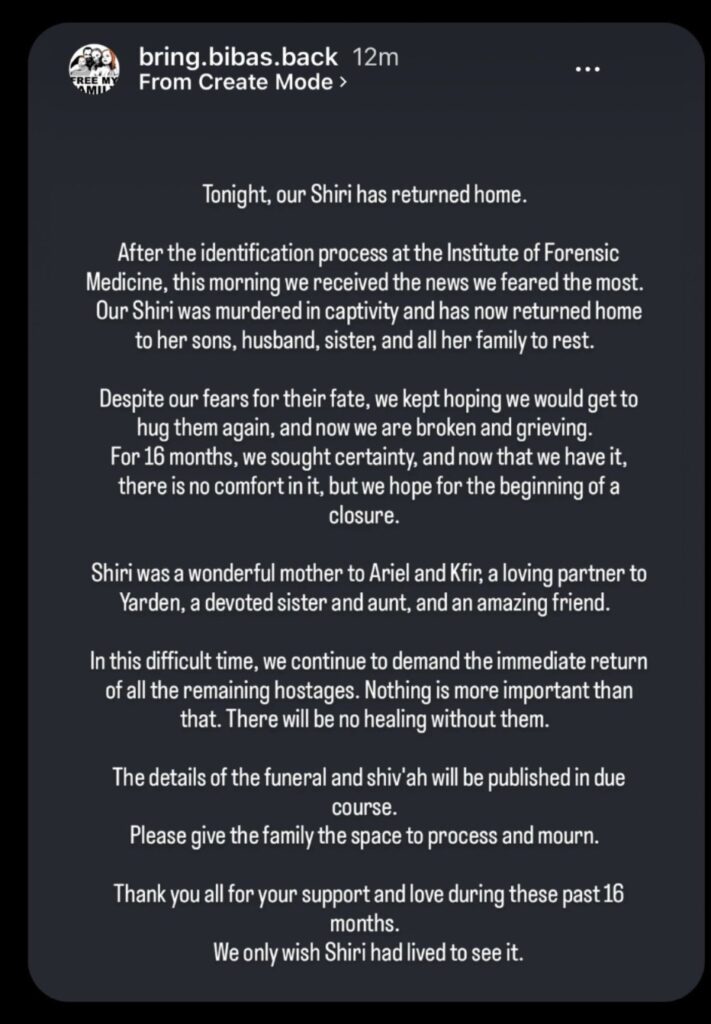 FREE MY AMIL

bring.bibas.back 12m
From Create Mode >

...

Tonight, our Shiri has returned home.

After the identification process at the Institute of Forensic Medicine, this morning we received the news we feared the most. Our Shiri was murdered in captivity and has now returned home to her sons, husband, sister, and all her family to rest.

Despite our fears for their fate, we kept hoping we would get to hug them again, and now we are broken and grieving.
For 16 months, we sought certainty, and now that we have it, there is no comfort in it, but we hope for the beginning of a closure.

Shiri was a wonderful mother to Ariel and Kfir, a loving partner to Yarden, a devoted sister and aunt, and an amazing friend.

In this difficult time, we continue to demand the immediate return of all the remaining hostages. Nothing is more important than that. There will be no healing without them.

The details of the funeral and shiv'ah will be published in due course.
Please give the family the space to process and mourn.

Thank you all for your support and love during these past 16 months.
We only wish Shiri had lived to see it.